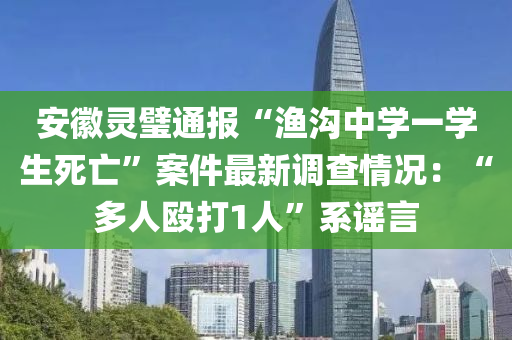 安徽灵璧通报“渔沟中学一学生死亡”案件最新调查情况：“多人殴打1人”系谣言